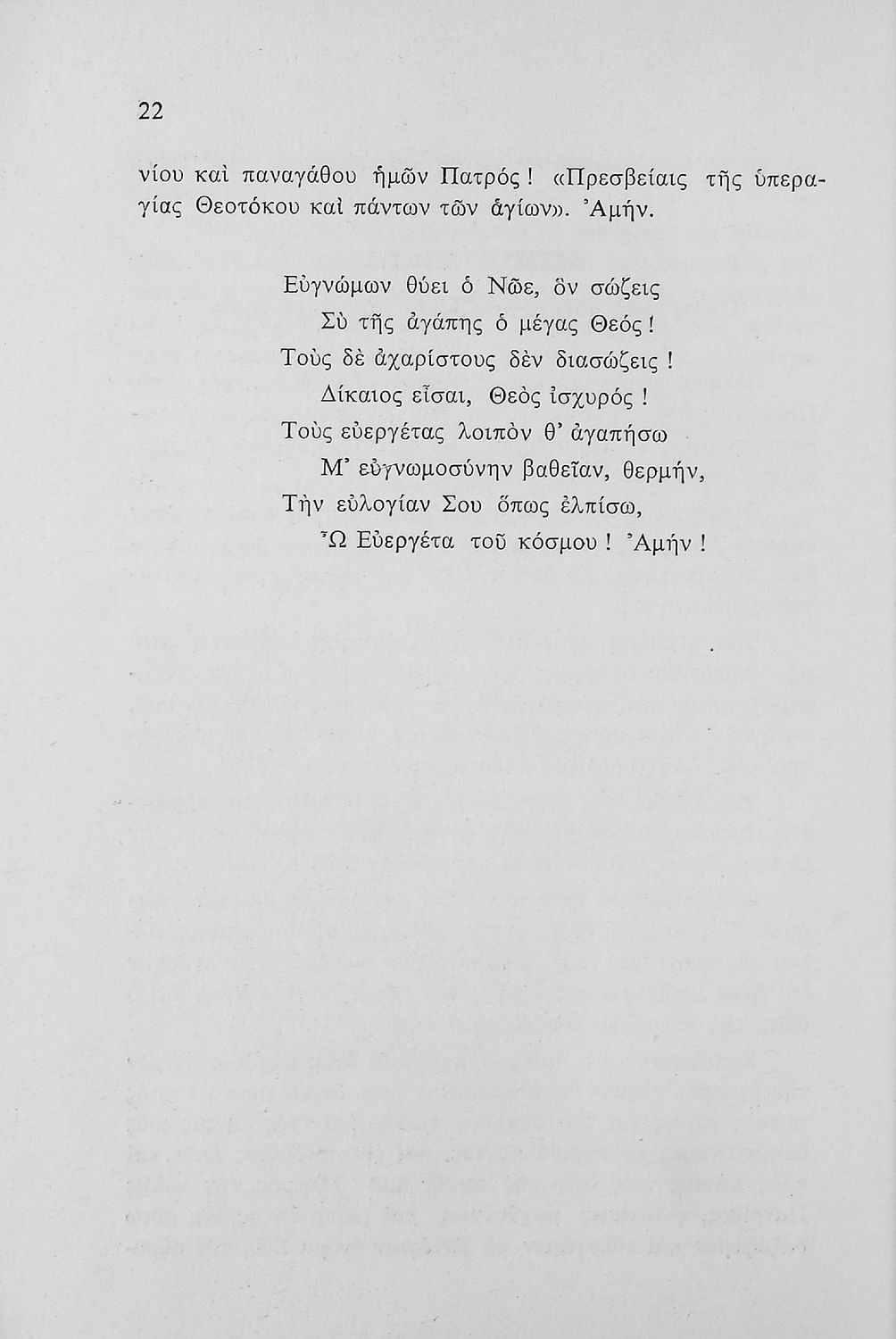 22

νίου καὶ παναγάθου ἡμῶν Πατρός! «Πρεσβείαις τῆς ὑπεραγίας Θεοτόκου καὶ πάντων τῶν ἁγίων». Ἀμήν.

Εὐγνώμων θύει ὁ Νῶε, ὃν σώζεις
Σὺ τῆς ἀγάπης ὁ μέγας Θεός!
Τοὺς δὲ ἀχαρίστους δὲν διασώζεις!
Δίκαιος εἶσαι, Θεὸς ἰσχυρός!
Τοὺς εὐεργέτας λοιπὸν θ' ἀγαπήσω
Μ' εὐγνωμοσύνην βαθεῖαν, θερμήν,
Τὴν εὐλογίαν Σου ὅπως ἐλπίσω,
Ὦ Εὐεργέτα τοῦ κόσμου! Ἀμήν!